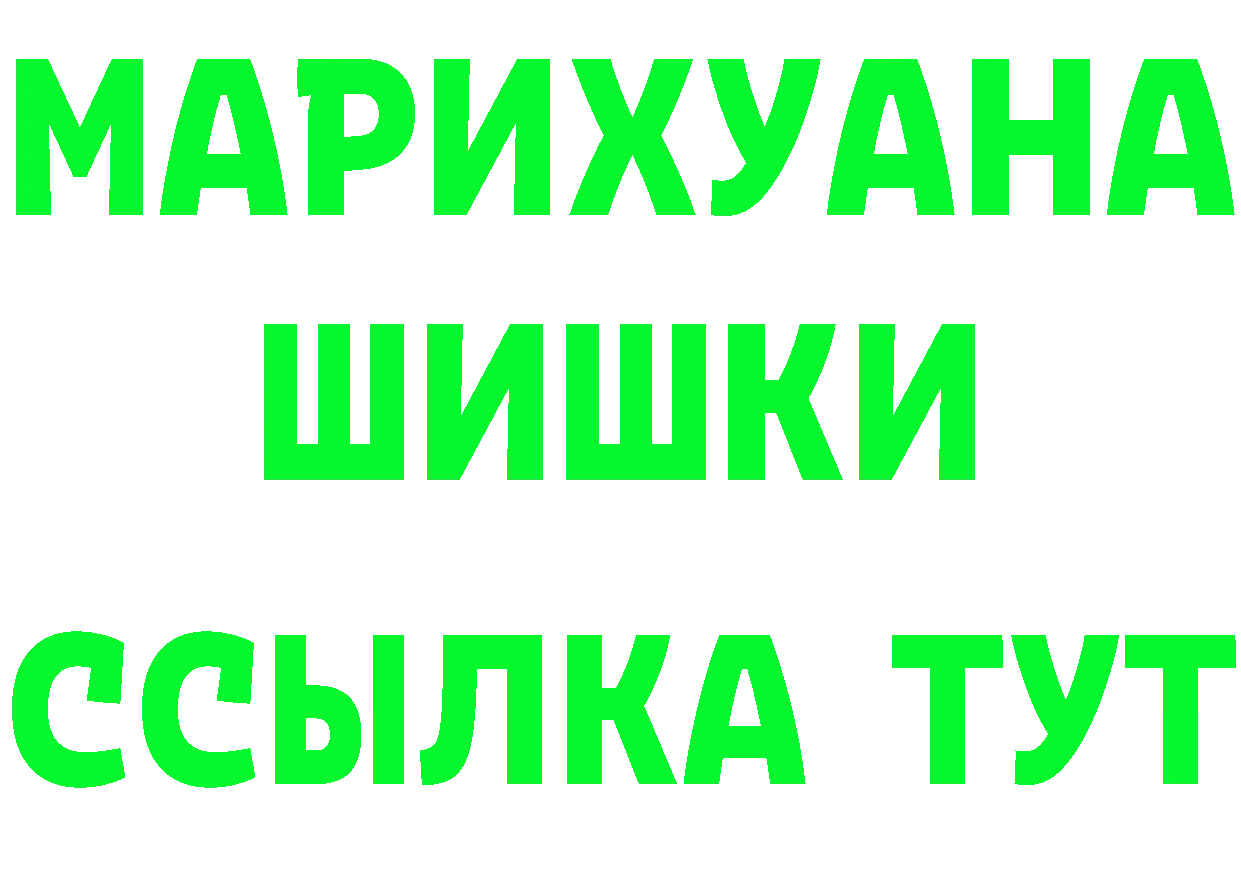 МАРИХУАНА
ШИШКИ
ССЫЛКА ТУТ